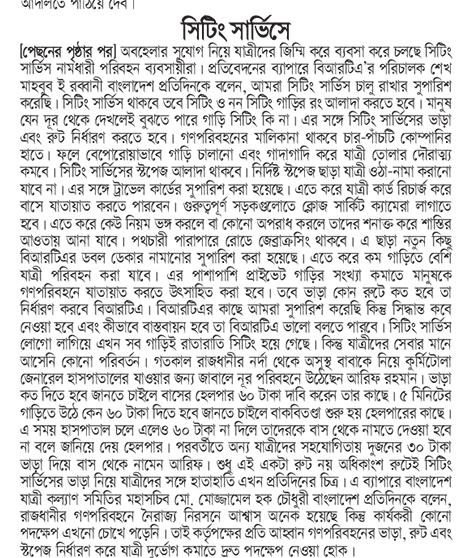 আদালতে পাঠিয়ে দেব।

সিটিং সার্ভিসে

[পেছনের পৃষ্ঠার পর] অবহেলার সুযোগ নিয়ে যাত্রীদের জিম্মি করে ব্যবসা করে চলছে সিটিং সার্ভিস নামধারী পরিবহন ব্যবসায়ীরা। প্রতিবেদনের ব্যাপারে বিআরটিএ'র পরিচালক শেখ মাহবুব ই রব্বানী বাংলাদেশ প্রতিদিনকে বলেন, আমরা সিটিং সার্ভিস চালু রাখার সুপারিশ করেছি। সিটিং সার্ভিস থাকবে তবে সিটিং ও নন সিটিং গাড়ির রং আলাদা করতে হবে। মানুষ যেন দূর থেকে দেখলেই বুঝতে পারে গাড়ি সিটিং কি না। এর সঙ্গে সিটিং সার্ভিসের ভাড়া এবং রুট নির্ধারণ করতে হবে। গণপরিবহনের মালিকানা থাকবে চার-পাঁচটি কোম্পানির হাতে। ফলে বেপোরোয়াভাবে গাড়ি চালানো এবং গাদাগাদি করে যাত্রী তোলার দৌরাত্ম্য কমবে। সিটিং সার্ভিসের স্টপেজ আলাদা থাকবে। নির্দিষ্ট স্টপেজ ছাড়া যাত্রী ওঠা-নামা করানো যাবে না। এর সঙ্গে ট্রাভেল কার্ডের সুপারিশ করা হয়েছে। এতে করে যাত্রী কার্ড রিচার্জ করে বাসে যাতায়াত করতে পারবেন। গুরুত্বপূর্ণ সড়কগুলোতে ক্লোজ সার্কিট ক্যামেরা লাগাতে হবে। এতে করে কেউ নিয়ম ভঙ্গ করলে বা কোনো অপরাধ করলে তাদের শনাক্ত করে শাস্তির আওতায় আনা যাবে। পথচারী পারাপারে রোডে জেব্রাক্রসিং থাকবে। এ ছাড়া নতুন কিছু বিআরটিএর ডবল ডেকার নামানোর সুপারিশ করা হয়েছে। এতে করে কম গাড়িতে বেশি যাত্রী পরিবহন করা যাবে। এর পাশাপাশি প্রাইভেট গাড়ির সংখ্যা কমাতে মানুষকে গণপরিবহনে যাতায়াত করতে উৎসাহিত করা হবে। তবে ভাড়া কোন রুটে কত হবে তা নির্ধারণ করবে বিআরটিএ। বিআরটিএর কাছে আমরা সুপারিশ করেছি কিন্তু সিদ্ধান্ত কবে নেওয়া হবে এবং কীভাবে বাস্তবায়ন হবে তা বিআরটিএ ভালো বলতে পারবে। সিটিং সার্ভিস লোগো লাগিয়ে এখন সব গাড়িই রাতারাতি সিটিং হয়ে গেছে। কিন্তু যাত্রীদের সেবার মানে আসেনি কোনো পরিবর্তন। গতকাল রাজধানীর নর্দা থেকে অসুস্থ বাবাকে নিয়ে কুর্মিটোলা জেনারেল হাসপাতালের যাওয়ার জন্য জাবালে নূর পরিবহনে উঠেছেন আরিফ রহমান। ভাড়া কত দিতে হবে জানতে চাইলে বাসের হেলপার ৬০ টাকা দাবি করেন তার কাছে। ৫ মিনিটের গাড়িতে উঠে কেন ৬০ টাকা দিতে হবে জানতে চাইলে বাকবিতণ্ডা শুরু হয় হেলপারের কাছে। এ সময় হাসপাতাল চলে এলেও ৬০ টাকা না দিলে তাদেরকে বাস থেকে নামতে দেওয়া হবে না বলে জানিয়ে দেয় হেলপার। পরবর্তীতে অন্য যাত্রীদের সহযোগিতায় দুজনের ৩০ টাকা ভাড়া দিয়ে বাস থেকে নামেন আরিফ। শুধু এই একটা রুট নয় অধিকাংশ রুটেই সিটিং সার্ভিসের ভাড়া নিয়ে যাত্রীদের সঙ্গে হাতাহাতি এখন প্রতিদিনের চিত্র। এ ব্যাপারে বাংলাদেশ যাত্রী কল্যাণ সমিতির মহাসচিব মো. মোজ্জামেল হক চৌধুরী বাংলাদেশ প্রতিদিনকে বলেন, রাজধানীর গণপরিবহনে নৈরাজ্য নিরসনে আশ্বাস অনেক হয়েছে কিন্তু কার্যকরী কোনো পদক্ষেপ এখনো চোখে পড়েনি। তাই কর্তৃপক্ষের প্রতি আহ্বান গণপরিবহনের ভাড়া, রুট এবং স্টপেজ নির্ধারণ করে যাত্রী দুর্ভোগ কমাতে দ্রুত পদক্ষেপ নেওয়া হোক।